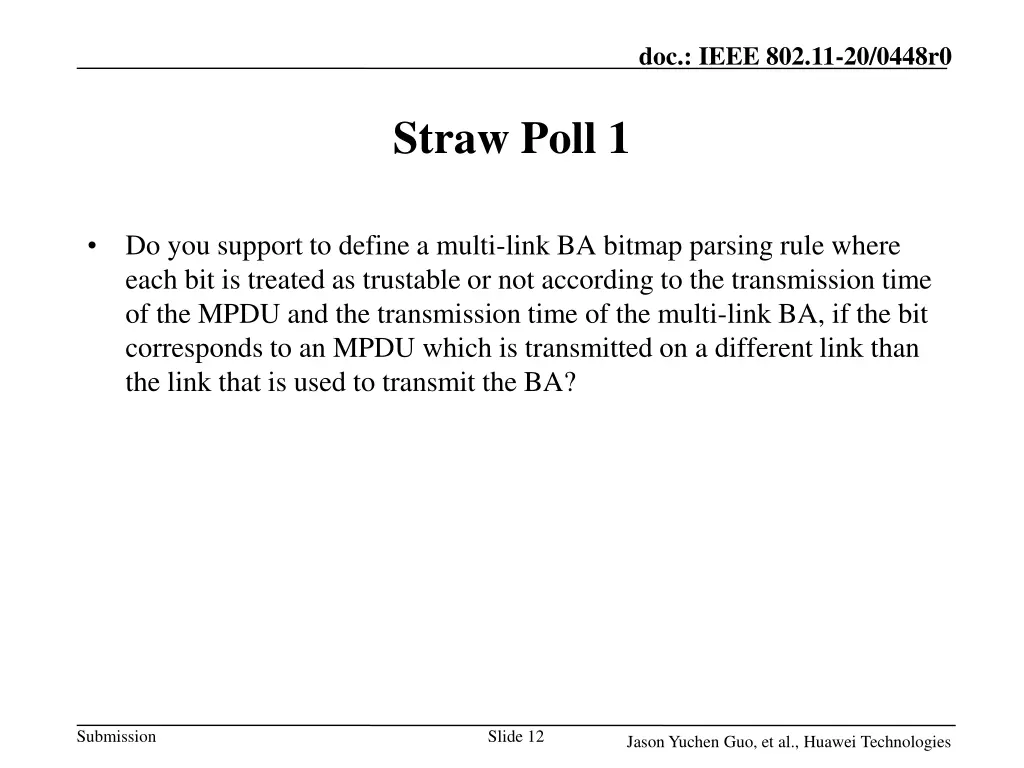 doc.: IEEE 802.11-20/0448r0

Straw Poll 1

• Do you support to define a multi-link BA bitmap parsing rule where each bit is treated as trustable or not according to the transmission time of the MPDU and the transmission time of the multi-link BA, if the bit corresponds to an MPDU which is transmitted on a different link than the link that is used to transmit the BA?

Submission

Slide 12

Jason Yuchen Guo, et al., Huawei Technologies